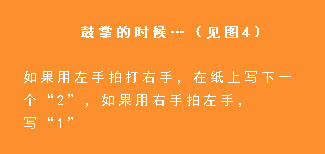 鼓掌的时候…（见图4）

如果用左手拍打右手，在纸上写下一个“2”，如果用右手拍左手，写“1”